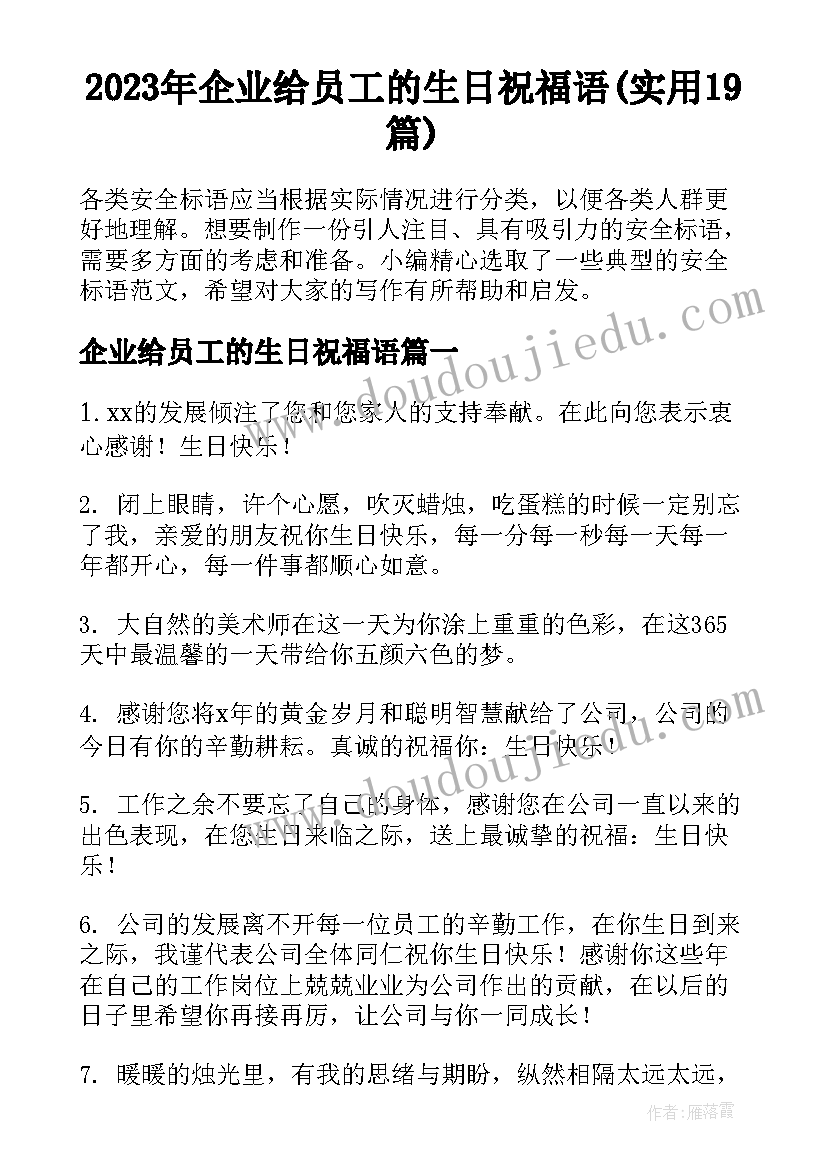 2023年企业给员工的生日祝福语(实用19篇)

各类安全标语应当根据实际情况进行分类，以便各类人群更好地理解。想要制作一份引人注目、具有吸引力的安全标语，需要多方面的考虑和准备。小编精心选取了一些典型的安全标语范文，希望对大家的写作有所帮助和启发。

企业给员工的生日祝福语篇一

1.xx的发展倾注了您和您家人的支持奉献。在此向您表示衷心感谢！生日快乐！

2. 闭上眼睛，许个心愿，吹灭蜡烛，吃蛋糕的时候一定别忘了我，亲爱的朋友祝你生日快乐，每一分每一秒每一天每一年都开心，每一件事都顺心如意。

3. 大自然的美术师在这一天为你涂上重重的色彩，在这365天中最温馨的一天带给你五颜六色的梦。

4. 感谢您将x年的黄金岁月和聪明智慧献给了公司，公司的今日有你的辛勤耕耘。真诚的祝福你：生日快乐！

5. 工作之余不要忘了自己的身体，感谢您在公司一直以来的出色表现，在您生日来临之际，送上最诚挚的祝福：生日快乐！

6. 公司的发展离不开每一位员工的辛勤工作，在你生日到来之际，我谨代表公司全体同仁祝你生日快乐！感谢你这些年在自己的工作岗位上兢兢业业为公司作出的贡献，在以后的日子里希望你再接再厉，让公司与你一同成长！

7. 暖暖的烛光里，有我的思绪与期盼，纵然相隔太远太远，

www.doudoujiedu.com

www.doudoujiedu.com

作者：雁落霞